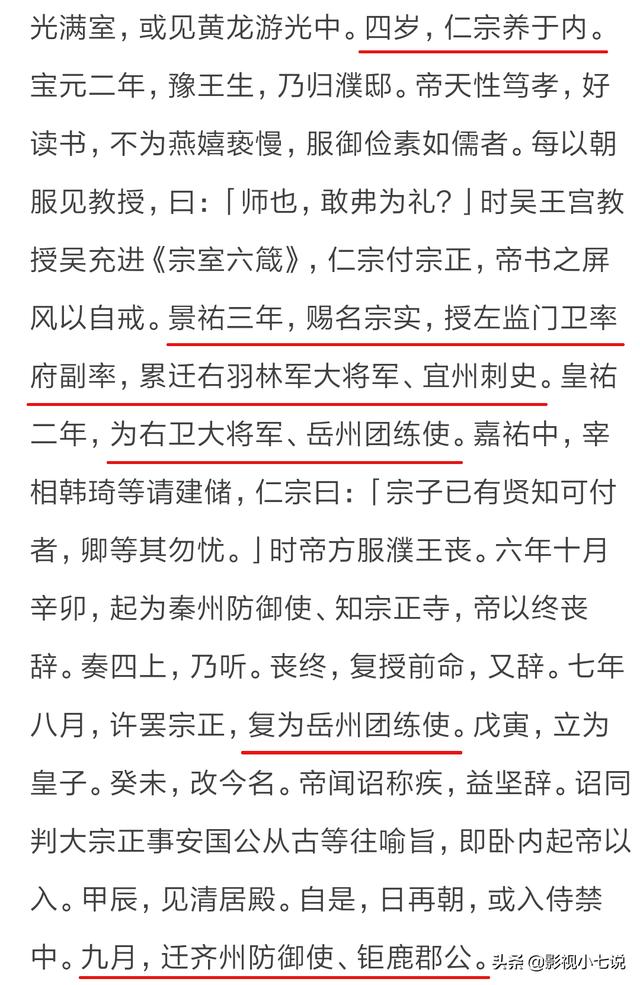 光满室，或见黄龙游光中。四岁，仁宗养于内。宝元二年，豫王生，乃归濮邸。帝天性笃孝，好读书，不为燕嬉亵慢，服御俭素如儒者。每以朝服见教授，曰：「师也，敢弗为礼？」时吴王宫教授吴充进《宗室六箴》，仁宗付宗正，帝书之屏风以自戒。景祐三年，赐名宗实，授左监门卫率府副率，累迁右羽林军大将军、宜州刺史。皇祐二年，为右卫大将军、岳州团练使。嘉祐中，宰相韩琦等请建储，仁宗曰：「宗子已有贤知可付者，卿等其勿忧。」时帝方服濮王丧。六年十月辛卯，起为秦州防御使、知宗正寺，帝以终丧辞。奏四上，乃听。丧终，复授前命，又辞。七年八月，许罢宗正，复为岳州团练使。戊寅，立为皇子。癸未，改今名。帝闻诏称疾，益坚辞。诏同判大宗正事安国公从古等往喻旨，即卧内起帝以入。甲辰，见清居殿。自是，日再朝，或入侍禁中。九月，迁齐州防御使、钜鹿郡公。

头条 @影视小七说